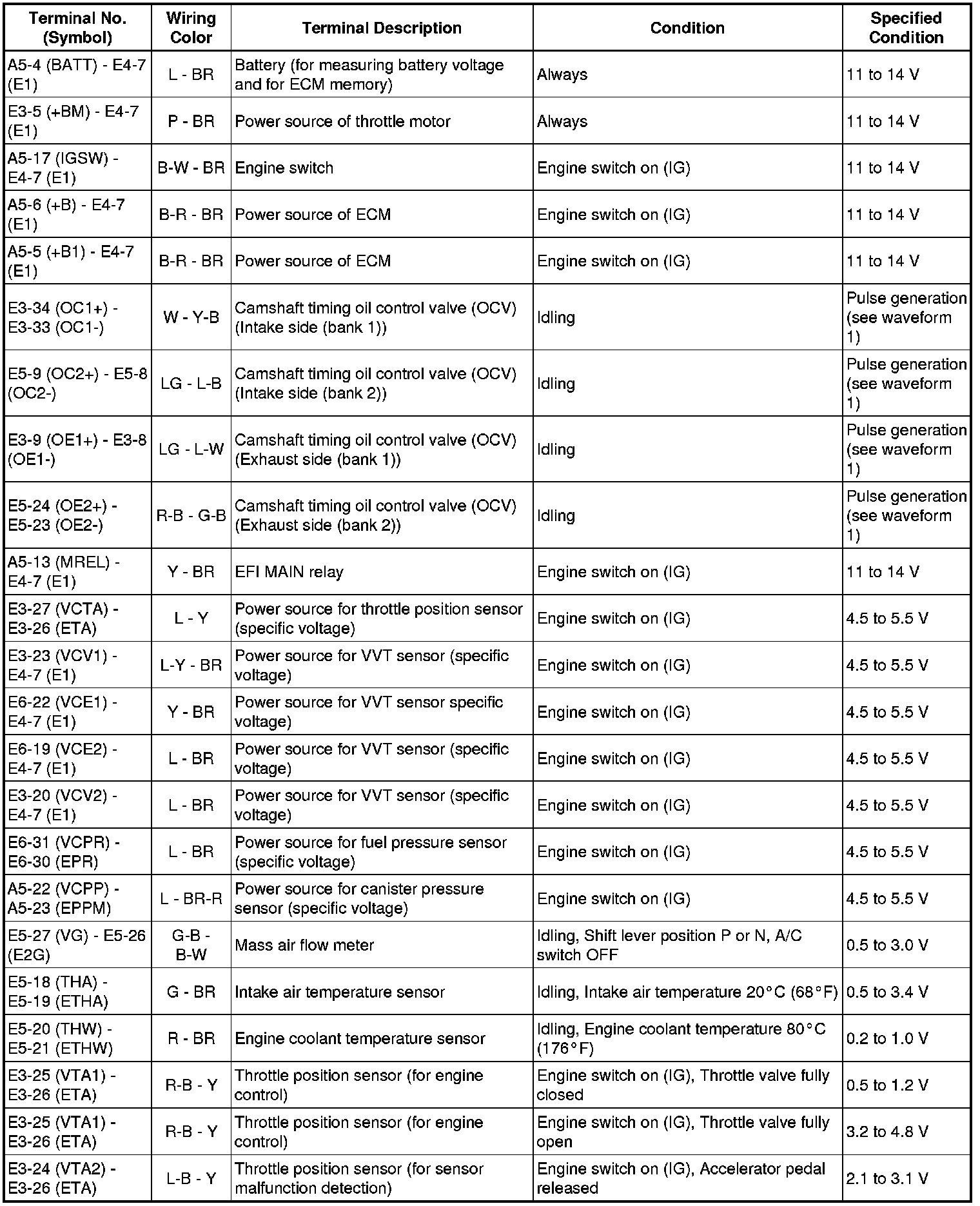 | Terminal No. (Symbol) | Wiring Color | Terminal Description | Condition | Specified Condition |
|---|---|---|---|---|
| A5-4 (BATT) - E4-7 (E1) | L - BR | Battery (for measuring battery voltage and for ECM memory) | Always | 11 to 14 V |
| E3-5 (+BM) - E4-7 (E1) | P - BR | Power source of throttle motor | Always | 11 to 14 V |
| A5-17 (IGSW) - E4-7 (E1) | B-W - BR | Engine switch | Engine switch on (IG) | 11 to 14 V |
| A5-6 (+B) - E4-7 (E1) | B-R - BR | Power source of ECM | Engine switch on (IG) | 11 to 14 V |
| A5-5 (+B1) - E4-7 (E1) | B-R - BR | Power source of ECM | Engine switch on (IG) | 11 to 14 V |
| E3-34 (OC1+) - E3-33 (OC1-) | W - Y-B | Camshaft timing oil control valve (OCV) (Intake side (bank 1)) | Idling | Pulse generation (see waveform 1) |
| E5-9 (OC2+) - E5-8 (OC2-) | LG - L-B | Camshaft timing oil control valve (OCV) (Intake side (bank 2)) | Idling | Pulse generation (see waveform 1) |
| E3-9 (OE1+) - E3-8 (OE1-) | LG - L-W | Camshaft timing oil control valve (OCV) (Exhaust side (bank 1)) | Idling | Pulse generation (see waveform 1) |
| E5-24 (OE2+) - E5-23 (OE2-) | R-B - G-B | Camshaft timing oil control valve (OCV) (Exhaust side (bank 2)) | Idling | Pulse generation (see waveform 1) |
| A5-13 (MREL) - E4-7 (E1) | Y - BR | EFI MAIN relay | Engine switch on (IG) | 11 to 14 V |
| E3-27 (VCTA) - E3-26 (ETA) | L - Y | Power source for throttle position sensor (specific voltage) | Engine switch on (IG) | 4.5 to 5.5 V |
| E3-23 (VCV1) - E4-7 (E1) | L-Y - BR | Power source for VVT sensor (specific voltage) | Engine switch on (IG) | 4.5 to 5.5 V |
| E6-22 (VCE1) - E4-7 (E1) | Y - BR | Power source for VVT sensor specific voltage) | Engine switch on (IG) | 4.5 to 5.5 V |
| E6-19 (VCE2) - E4-7 (E1) | L - BR | Power source for VVT sensor (specific voltage) | Engine switch on (IG) | 4.5 to 5.5 V |
| E3-20 (VCV2) - E4-7 (E1) | L - BR | Power source for VVT sensor (specific voltage) | Engine switch on (IG) | 4.5 to 5.5 V |
| E6-31 (VCPR) - E6-30 (EPR) | L - BR | Power source for fuel pressure sensor (specific voltage) | Engine switch on (IG) | 4.5 to 5.5 V |
| A5-22 (VCPP) - A5-23 (EPPM) | L - BR-R | Power source for canister pressure sensor (specific voltage) | Engine switch on (IG) | 4.5 to 5.5 V |
| E5-27 (VG) - E5-26 (E2G) | G-B - B-W | Mass air flow meter | Idling, Shift lever position P or N, A/C switch OFF | 0.5 to 3.0 V |
| E5-18 (THA) - E5-19 (ETHA) | G - BR | Intake air temperature sensor | Idling, Intake air temperature 20°C (68°F) | 0.5 to 3.4 V |
| E5-20 (THW) - E5-21 (ETHW) | R - BR | Engine coolant temperature sensor | Idling, Engine coolant temperature 80°C (176°F) | 0.2 to 1.0 V |
| E3-25 (VTA1) - E3-26 (ETA) | R-B - Y | Throttle position sensor (for engine control) | Engine switch on (IG), Throttle valve fully closed | 0.5 to 1.2 V |
| E3-25 (VTA1) - E3-26 (ETA) | R-B - Y | Throttle position sensor (for engine control) | Engine switch on (IG), Throttle valve fully open | 3.2 to 4.8 V |
| E3-24 (VTA2) - E3-26 (ETA) | L-B - Y | Throttle position sensor (for sensor malfunction detection) | Engine switch on (IG), Accelerator pedal released | 2.1 to 3.1 V |